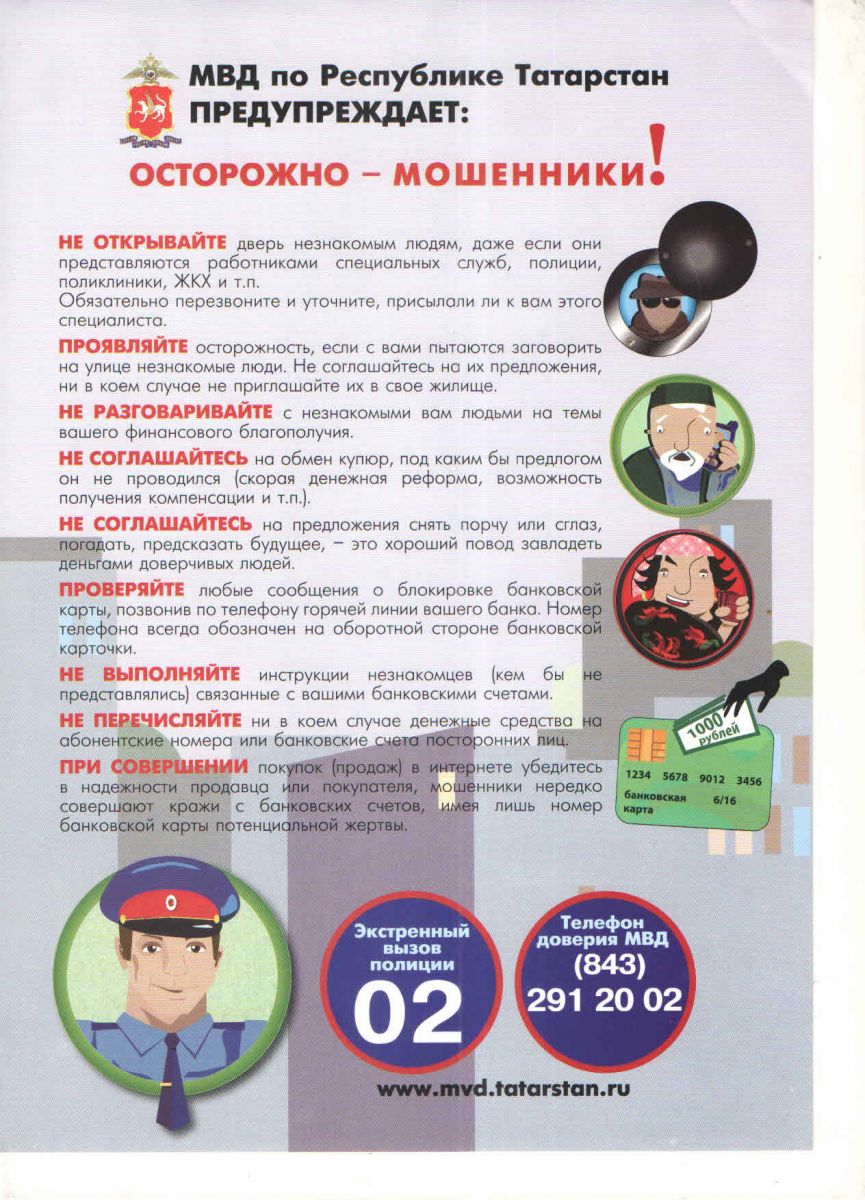 МВД по Республике Татарстан
ПРЕДУПРЕЖДАЕТ:

ОСТОРОЖНО – МОШЕННИКИ!

НЕ ОТКРЫВАЙТЕ дверь незнакомым людям, даже если они представляются работниками специальных служб, полиции, поликлиники, ЖКХ и т.п.
Обязательно перезвоните и уточните, присылали ли к вам этого специалиста.

ПРОЯВЛЯЙТЕ осторожность, если с вами пытаются заговорить на улице незнакомые люди. Не соглашайтесь на их предложения, ни в коем случае не приглашайте их в свое жилище.

НЕ РАЗГОВАРИВАЙТЕ с незнакомыми вам людьми на темы вашего финансового благополучия.

НЕ СОГЛАШАЙТЕСЬ на обмен купюр, под каким бы предлогом он не проводился (скорая денежная реформа, возможность получения компенсации и т.п.).

НЕ СОГЛАШАЙТЕСЬ на предложения снять порчу или сглаз, погадать, предсказать будущее, – это хороший повод завладеть деньгами доверчивых людей.

ПРОВЕРЯЙТЕ любые сообщения о блокировке банковской карты, позвонив по телефону горячей линии вашего банка. Номер телефона всегда обозначен на оборотной стороне банковской карточки.

НЕ ВЫПОЛНЯЙТЕ инструкции незнакомцев (кем бы не представлялись) связанные с вашими банковскими счетами.

НЕ ПЕРЕЧИСЛЯЙТЕ ни в коем случае денежные средства на абонентские номера или банковские счета посторонних лиц.

ПРИ СОВЕРШЕНИИ покупок (продаж) в интернете убедитесь в надежности продавца или покупателя, мошенники нередко совершают кражи с банковских счетов, имея лишь номер банковской карты потенциальной жертвы.

1000 рублей

1234 5678 9012 3456
банковская карта 6/16

Экстренный вызов полиции
02

Телефон доверия МВД
(843)
291 20 02

www.mvd.tatarstan.ru